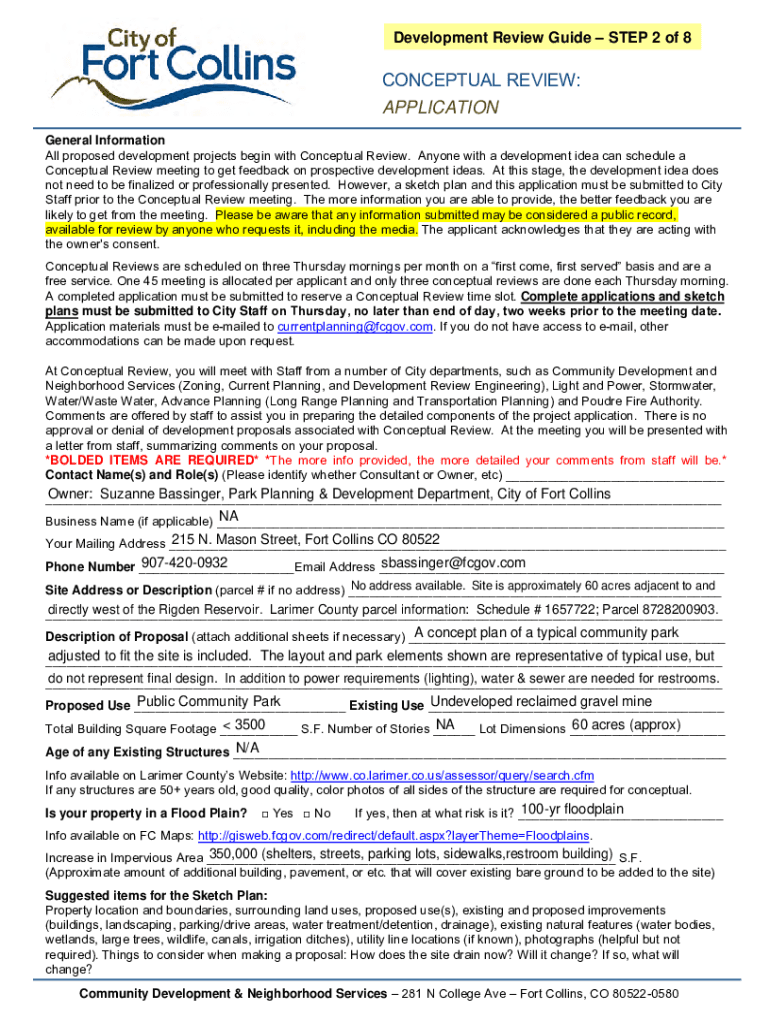 City of Fort Collins

Development Review Guide – STEP 2 of 8

CONCEPTUAL REVIEW: APPLICATION

General Information
All proposed development projects begin with Conceptual Review. Anyone with a development idea can schedule a Conceptual Review meeting to get feedback on prospective development ideas. At this stage, the development idea does not need to be finalized or professionally presented. However, a sketch plan and this application must be submitted to City Staff prior to the Conceptual Review meeting. The more information you are able to provide, the better feedback you are likely to get from the meeting. Please be aware that any information submitted may be considered a public record, available for review by anyone who requests it, including the media. The applicant acknowledges that they are acting with the owner's consent.

Conceptual Reviews are scheduled on three Thursday mornings per month on a "first come, first served" basis and are a free service. One 45 meeting is allocated per applicant and only three conceptual reviews are done each Thursday morning. A completed application must be submitted to reserve a Conceptual Review time slot. Complete applications and sketch plans must be submitted to City Staff on Thursday, no later than end of day, two weeks prior to the meeting date. Application materials must be e-mailed to currentplanning@fcgov.com. If you do not have access to e-mail, other accommodations can be made upon request.

At Conceptual Review, you will meet with Staff from a number of City departments, such as Community Development and Neighborhood Services (Zoning, Current Planning, and Development Review Engineering), Light and Power, Stormwater, Water/Waste Water, Advance Planning (Long Range Planning and Transportation Planning) and Poudre Fire Authority. Comments are offered by staff to assist you in preparing the detailed components of the project application. There is no approval or denial of development proposals associated with Conceptual Review. At the meeting you will be presented with a letter from staff, summarizing comments on your proposal.
*BOLDED ITEMS ARE REQUIRED* *The more info provided, the more detailed your comments from staff will be.*
Contact Name(s) and Role(s) (Please identify whether Consultant or Owner, etc)
Owner: Suzanne Bassinger, Park Planning & Development Department, City of Fort Collins

Business Name (if applicable) NA

Your Mailing Address 215 N. Mason Street, Fort Collins CO 80522

Phone Number 907-420-0932 Email Address sbassinger@fcgov.com

Site Address or Description (parcel # if no address) No address available. Site is approximately 60 acres adjacent to and directly west of the Rigden Reservoir. Larimer County parcel information: Schedule # 1657722; Parcel 8728200903.

Description of Proposal (attach additional sheets if necessary) A concept plan of a typical community park adjusted to fit the site is included. The layout and park elements shown are representative of typical use, but do not represent final design. In addition to power requirements (lighting), water & sewer are needed for restrooms.

Proposed Use Public Community Park Existing Use Undeveloped reclaimed gravel mine

Total Building Square Footage < 3500 S.F. Number of Stories NA Lot Dimensions 60 acres (approx)

Age of any Existing Structures N/A

Info available on Larimer County's Website: http://www.co.larimer.co.us/assessor/query/search.cfm
If any structures are 50+ years old, good quality, color photos of all sides of the structure are required for conceptual.

Is your property in a Flood Plain? □ Yes □ No If yes, then at what risk is it? 100-yr floodplain

Info available on FC Maps: http://gisweb.fcgov.com/redirect/default.aspx?layerTheme=Floodplains.

Increase in Impervious Area 350,000 (shelters, streets, parking lots, sidewalks,restroom building) S.F.
(Approximate amount of additional building, pavement, or etc. that will cover existing bare ground to be added to the site)

Suggested items for the Sketch Plan:
Property location and boundaries, surrounding land uses, proposed use(s), existing and proposed improvements (buildings, landscaping, parking/drive areas, water treatment/detention, drainage), existing natural features (water bodies, wetlands, large trees, wildlife, canals, irrigation ditches), utility line locations (if known), photographs (helpful but not required). Things to consider when making a proposal: How does the site drain now? Will it change? If so, what will change?

Community Development & Neighborhood Services – 281 N College Ave – Fort Collins, CO 80522-0580